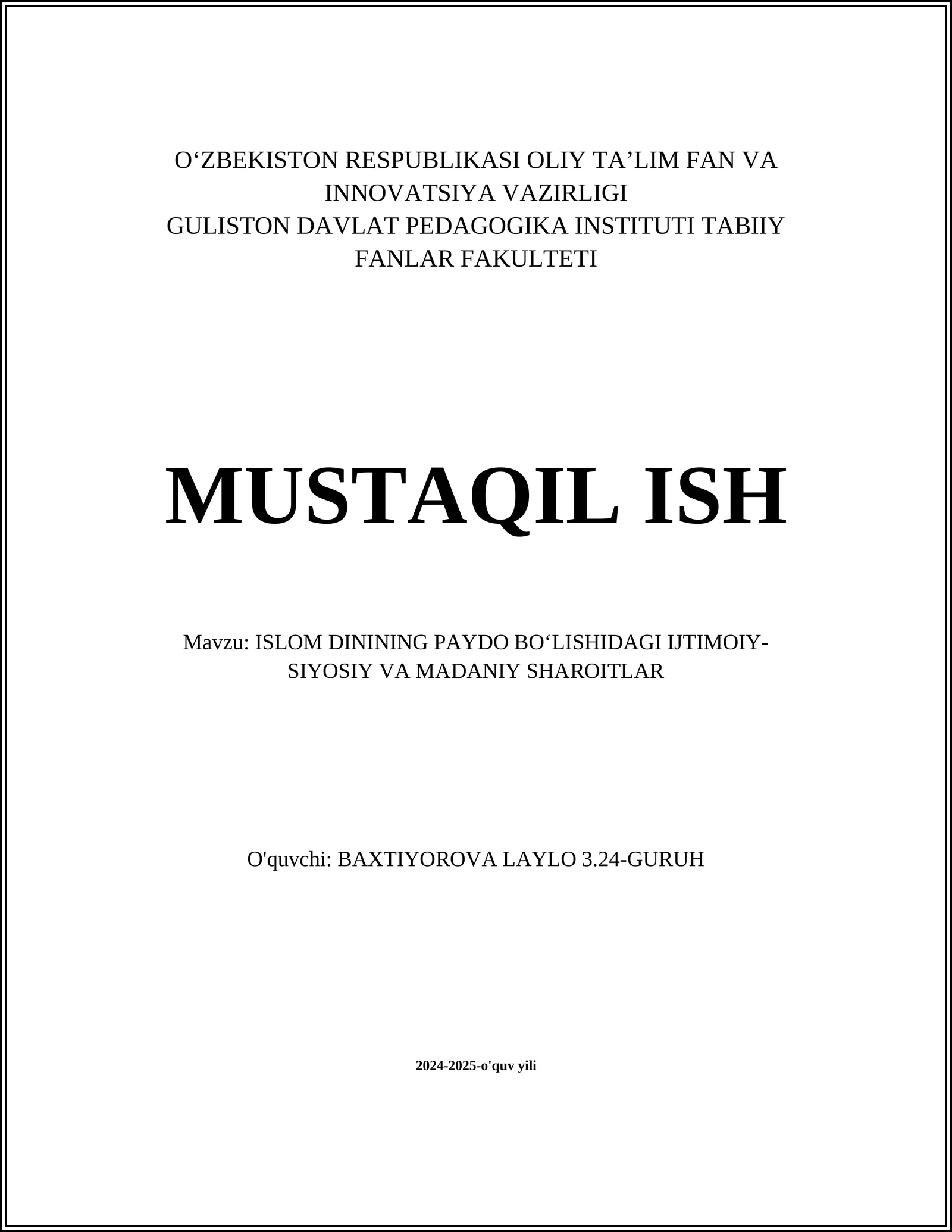 O‘ZBEKISTON RESPUBLIKASI OLIY TA’LIM FAN VA INNOVATSIYA VAZIRLIGI
GULISTON DAVLAT PEDAGOGIKA INSTITUTI TABIIY FANLAR FAKULTETI

MUSTAQIL ISH

Mavzu: ISLOM DININING PAYDO BO‘LISHIDAGI IJTIMOIY-SIYOSIY VA MADANIY SHAROITLAR

O'quvchi: BAXTIYOROVA LAYLO 3.24-GURUH

2024-2025-o'quv yili